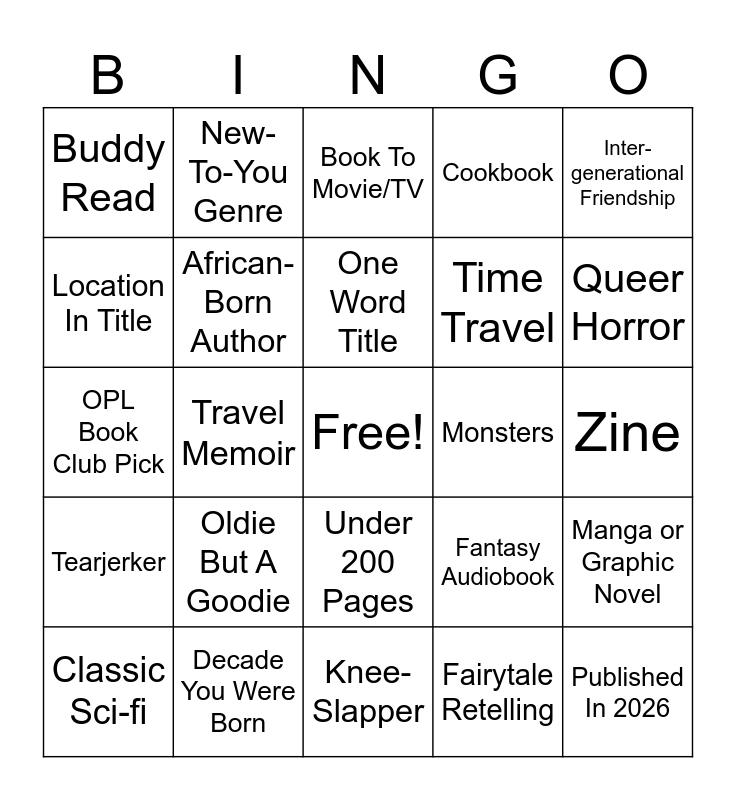 | B | I | N | G | O |
|---|---|---|---|---|
| Buddy Read | New-To-You Genre | Book To Movie/TV | Cookbook | Inter-generational Friendship |
| Location In Title | African-Born Author | One Word Title | Time Travel | Queer Horror |
| OPL Book Club Pick | Travel Memoir | Free! | Monsters | Zine |
| Tearjerker | Oldie But A Goodie | Under 200 Pages | Fantasy Audiobook | Manga or Graphic Novel |
| Classic Sci-fi | Decade You Were Born | Knee-Slapper | Fairytale Retelling | Published In 2026 |